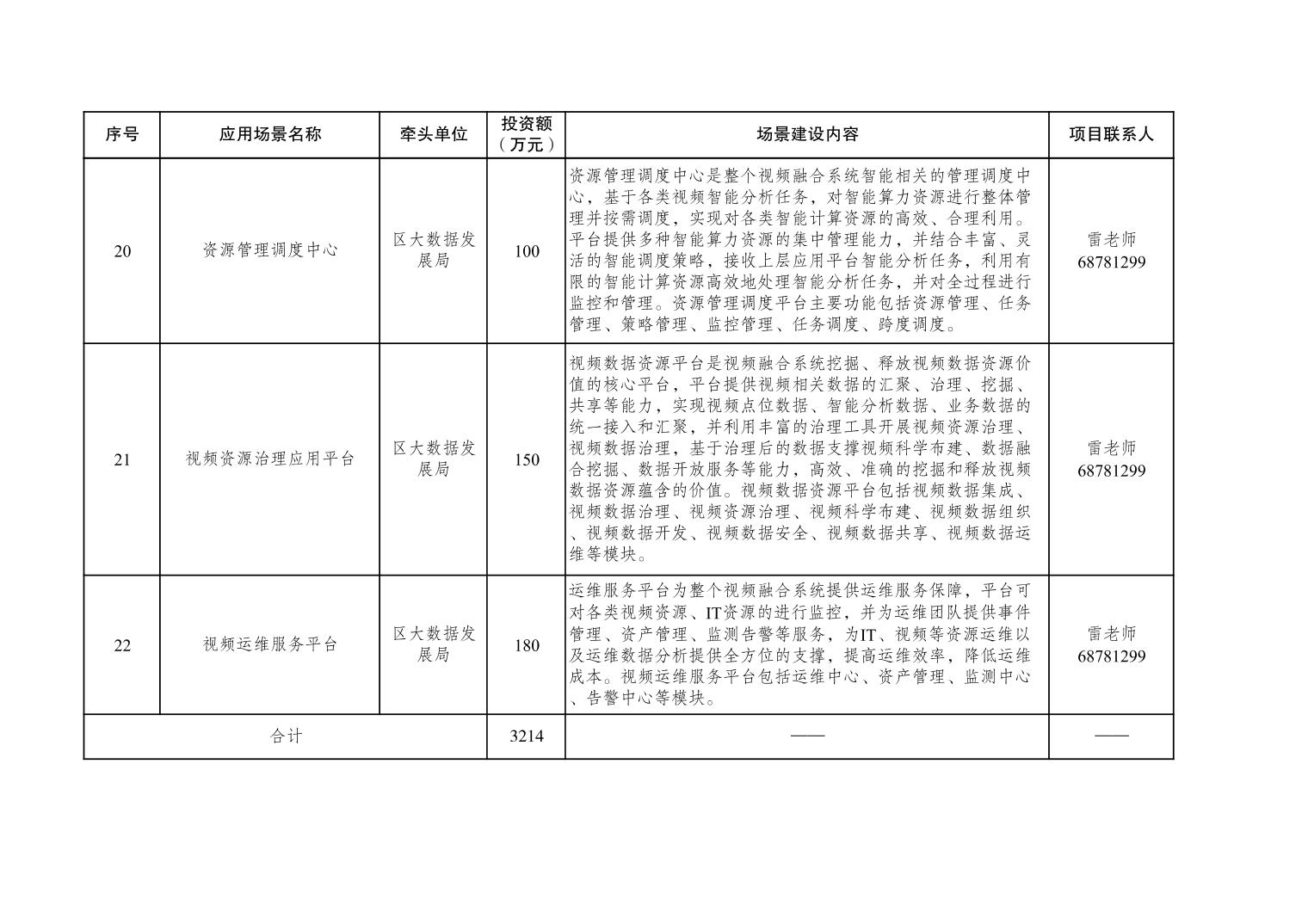 | 序号 | 应用场景名称 | 牵头单位 | 投资额（万元） | 场景建设内容 | 项目联系人 |
|---|---|---|---|---|---|
| 20 | 资源管理调度中心 | 区大数据发展局 | 100 | 资源管理调度中心是整个视频融合系统智能相关的管理调度中心，基于各类视频智能分析任务，对智能算力资源进行整体管理并按需调度，实现对各类智能计算资源的高效、合理利用。平台提供多种智能算力资源的集中管理能力，并结合丰富、灵活的智能调度策略，接收上层应用平台智能分析任务，利用有限的智能计算资源高效地处理智能分析任务，并对全过程进行监控和管理。资源管理调度平台主要功能包括资源管理、任务管理、策略管理、监控管理、任务调度、跨度调度。 | 雷老师 68781299 |
| 21 | 视频资源治理应用平台 | 区大数据发展局 | 150 | 视频数据资源平台是视频融合系统挖掘、释放视频数据资源价值的核心平台，平台提供视频相关数据的汇聚、治理、挖掘、共享等能力，实现视频点位数据、智能分析数据、业务数据的统一接入和汇聚，并利用丰富的治理工具开展视频资源治理、视频数据治理，基于治理后的数据支撑视频科学布建、数据融合挖掘、数据开放服务等能力，高效、准确的挖掘和释放视频数据资源蕴含的价值。视频数据资源平台包括视频数据集成、视频数据治理、视频资源治理、视频科学布建、视频数据组织、视频数据开发、视频数据安全、视频数据共享、视频数据运维等模块。 | 雷老师 68781299 |
| 22 | 视频运维服务平台 | 区大数据发展局 | 180 | 运维服务平台为整个视频融合系统提供运维服务保障，平台可对各类视频资源、IT资源的进行监控，并为运维团队提供事件管理、资产管理、监测告警等服务，为IT、视频等资源运维以及运维数据分析提供全方位的支撑，提高运维效率，降低运维成本。视频运维服务平台包括运维中心、资产管理、监测中心、告警中心等模块。 | 雷老师 68781299 |
| 合计 | | | 3214 | —— | —— |